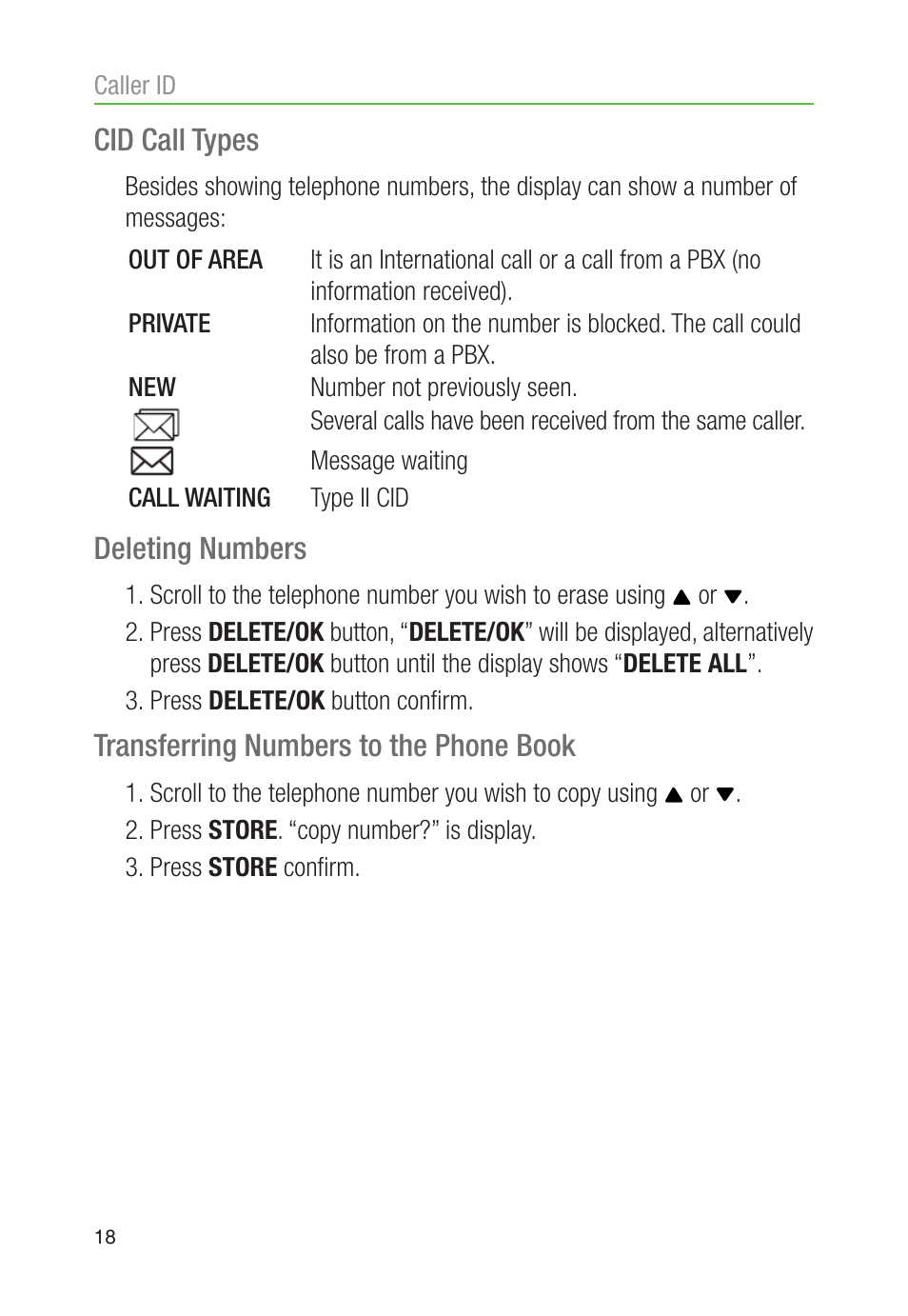 Caller ID

CID Call Types

Besides showing telephone numbers, the display can show a number of messages:

| | |
|---|---|
| OUT OF AREA | It is an International call or a call from a PBX (no information received). |
| PRIVATE | Information on the number is blocked. The call could also be from a PBX. |
| NEW | Number not previously seen. |
| | Several calls have been received from the same caller. |
| | Message waiting |
| CALL WAITING | Type II CID |

Deleting Numbers

1. Scroll to the telephone number you wish to erase using ▲ or ▼.
2. Press DELETE/OK button, “DELETE/OK” will be displayed, alternatively press DELETE/OK button until the display shows “DELETE ALL”.
3. Press DELETE/OK button confirm.

Transferring Numbers to the Phone Book

1. Scroll to the telephone number you wish to copy using ▲ or ▼.
2. Press STORE. “copy number?” is display.
3. Press STORE confirm.

18